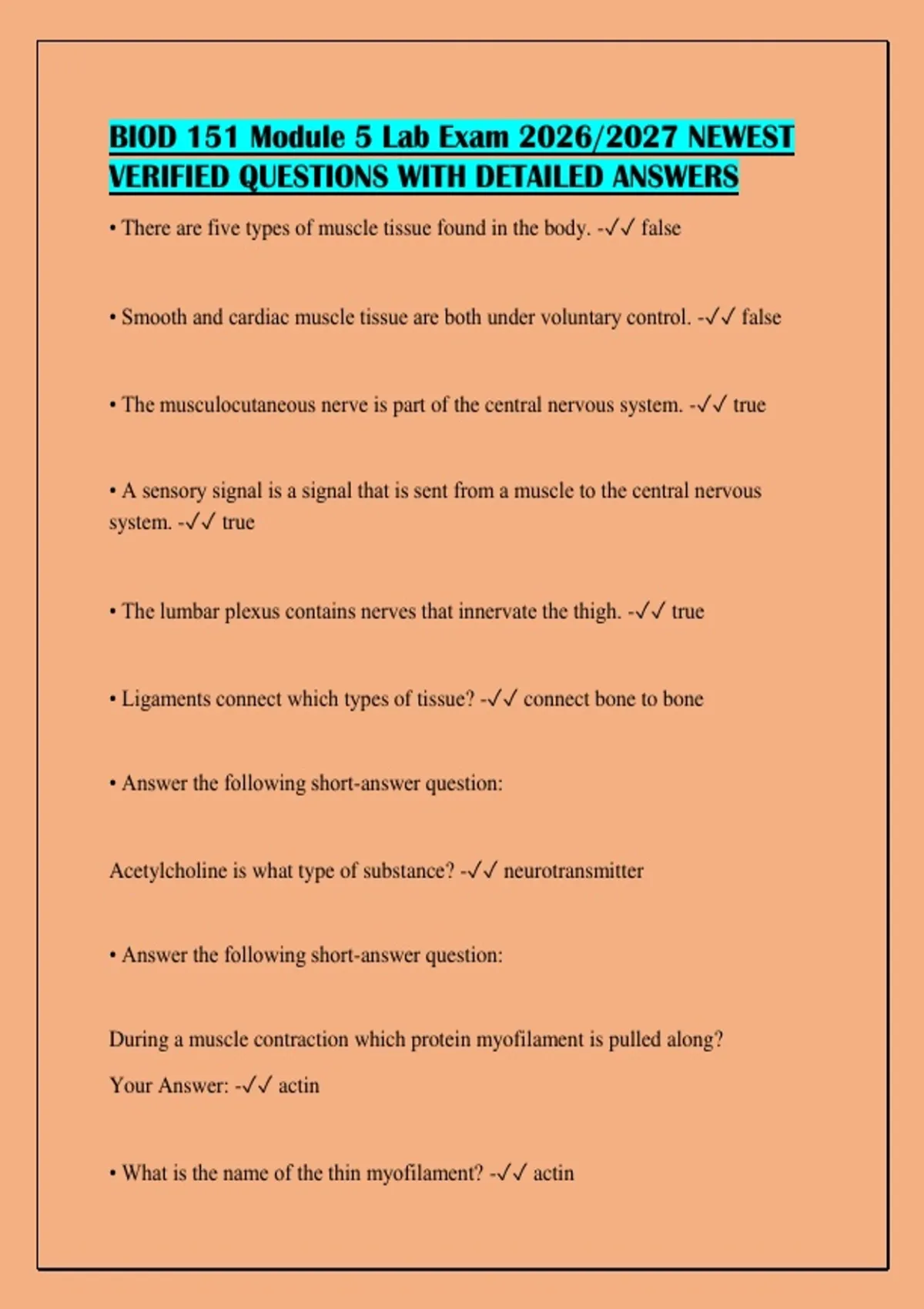 BIOD 151 Module 5 Lab Exam 2026/2027 NEWEST VERIFIED QUESTIONS WITH DETAILED ANSWERS

• There are five types of muscle tissue found in the body. -✓✓ false

• Smooth and cardiac muscle tissue are both under voluntary control. -✓✓ false

• The musculocutaneous nerve is part of the central nervous system. -✓✓ true

• A sensory signal is a signal that is sent from a muscle to the central nervous system. -✓✓ true

• The lumbar plexus contains nerves that innervate the thigh. -✓✓ true

• Ligaments connect which types of tissue? -✓✓ connect bone to bone

• Answer the following short-answer question:

Acetylcholine is what type of substance? -✓✓ neurotransmitter

• Answer the following short-answer question:

During a muscle contraction which protein myofilament is pulled along?

Your Answer: -✓✓ actin

• What is the name of the thin myofilament? -✓✓ actin